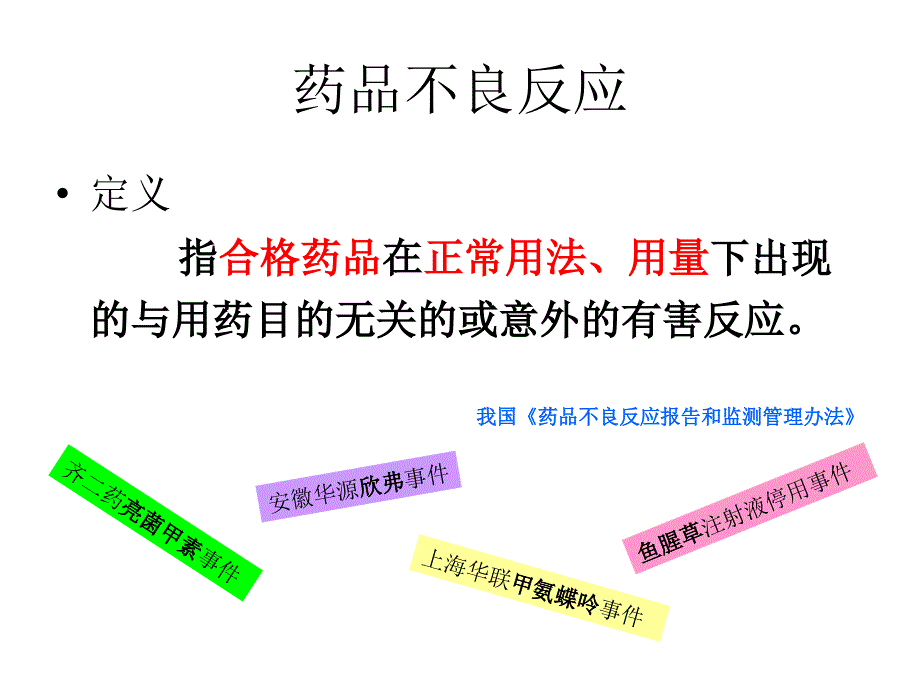 药品不良反应

• 定义

指合格药品在正常用法、用量下出现的与用药目的无关的或意外的有害反应。

我国《药品不良反应报告和监测管理办法》

齐二药亮菌甲素事件

安徽华源欣弗事件

上海华联甲氨蝶呤事件

鱼腥草注射液停用事件